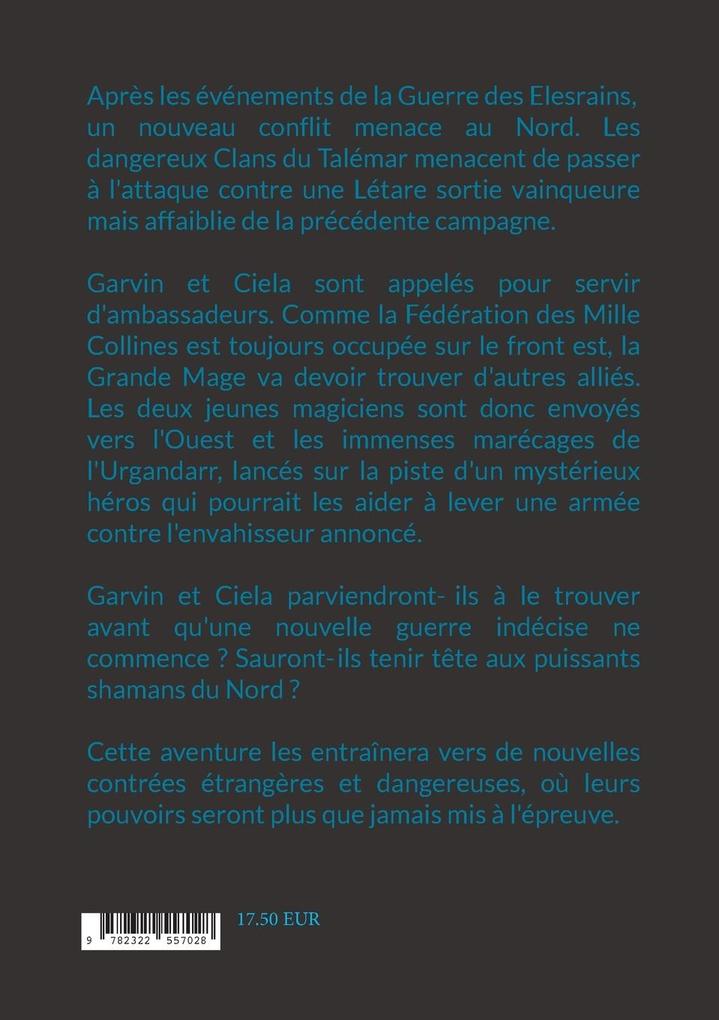 Après les événements de la Guerre des Elesrains, un nouveau conflit menace au Nord. Les dangereux Clans du Talémar menacent de passer à l'attaque contre une Létare sortie vainqueure mais affaiblie de la précédente campagne.

Garvin et Ciela sont appelés pour servir d'ambassadeurs. Comme la Fédération des Mille Collines est toujours occupée sur le front est, la Grande Mage va devoir trouver d'autres alliés. Les deux jeunes magiciens sont donc envoyés vers l'Ouest et les immenses marécages de l'Urgandarr, lancés sur la piste d'un mystérieux héros qui pourrait les aider à lever une armée contre l'envahisseur annoncé.

Garvin et Ciela parviendront- ils à le trouver avant qu'une nouvelle guerre indécise ne commence ? Sauront-ils tenir tête aux puissants shamans du Nord ?

Cette aventure les entraînera vers de nouvelles contrées étrangères et dangereuses, où leurs pouvoirs seront plus que jamais mis à l'épreuve.

9 782322 557028

17.50 EUR